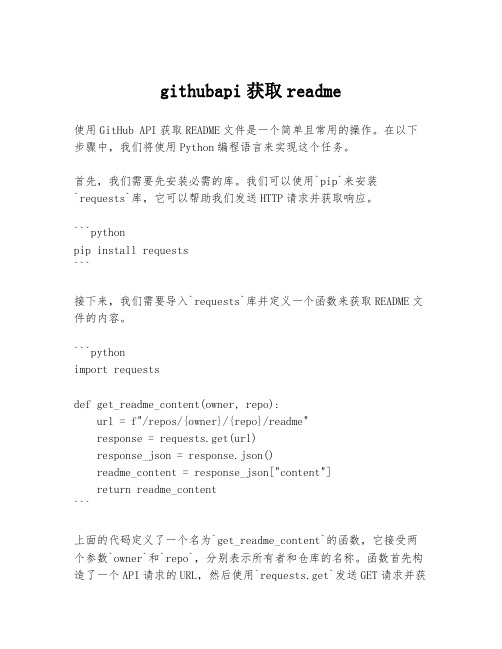 githubapi 获取 readme

使用 GitHub API 获取 README 文件是一个简单且常用的操作。在以下步骤中，我们将使用 Python 编程语言来实现这个任务。

首先，我们需要先安装必需的库。我们可以使用`pip`来安装`requests`库，它可以帮助我们发送 HTTP 请求并获取响应。

```python
pip install requests
```

接下来，我们需要导入`requests`库并定义一个函数来获取 README 文件的内容。

```python
import requests

def get_readme_content(owner, repo):
    url = f"/repos/{owner}/{repo}/readme"
    response = requests.get(url)
    response_json = response.json()
    readme_content = response_json["content"]
    return readme_content
```

上面的代码定义了一个名为`get_readme_content`的函数，它接受两个参数`owner`和`repo`，分别表示所有者和仓库的名称。函数首先构造了一个 API 请求的 URL，然后使用`requests.get`发送 GET 请求并获